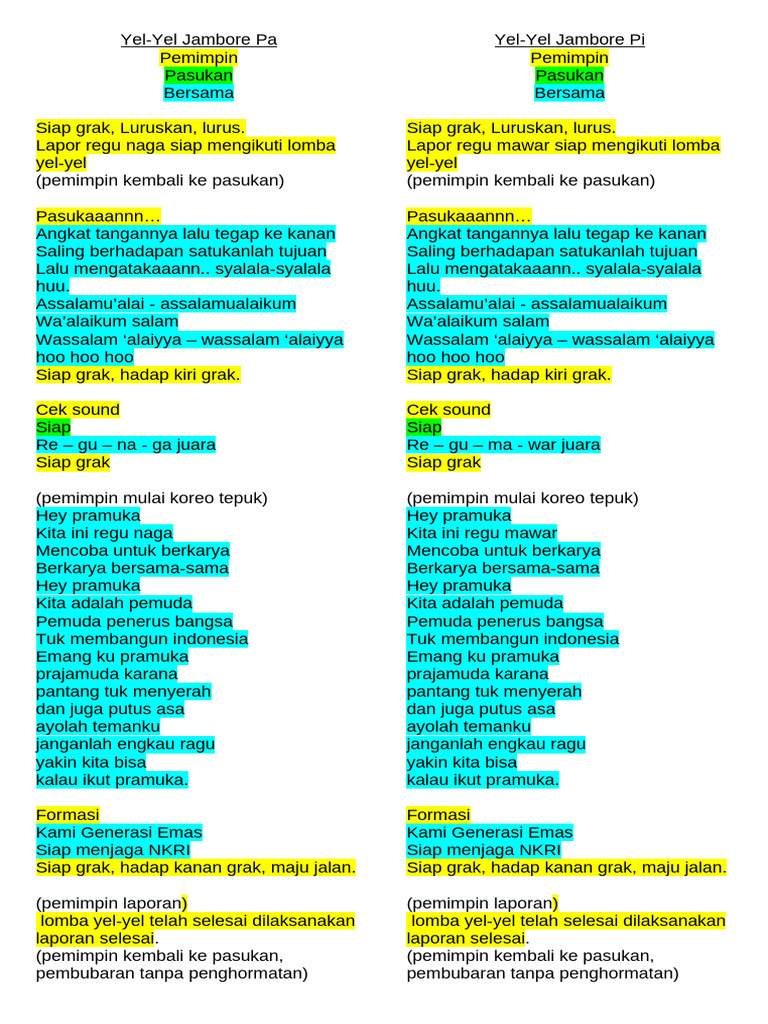 Yel-Yel Jambore Pa
Pemimpin
Pasukan
Bersama

Siap grak, Luruskan, lurus.
Lapor regu naga siap mengikuti lomba yel-yel
(pemimpin kembali ke pasukan)

Pasukaaannn…
Angkat tangannya lalu tegap ke kanan
Saling berhadapan satukanlah tujuan
Lalu mengatakaaann.. syalala-syalala huu.
Assalamu'alai - assalamualaikum
Wa'alaikum salam
Wassalam 'alaiyya – wassalam 'alaiyya hoo hoo hoo
Siap grak, hadap kiri grak.

Cek sound
Siap
Re – gu – na - ga juara
Siap grak

(pemimpin mulai koreo tepuk)
Hey pramuka
Kita ini regu naga
Mencoba untuk berkarya
Berkarya bersama-sama
Hey pramuka
Kita adalah pemuda
Pemuda penerus bangsa
Tuk membangun indonesia
Emang ku pramuka
prajamuda karana
pantang tuk menyerah
dan juga putus asa
ayolah temanku
janganlah engkau ragu
yakin kita bisa
kalau ikut pramuka.

Formasi
Kami Generasi Emas
Siap menjaga NKRI
Siap grak, hadap kanan grak, maju jalan.

(pemimpin laporan)
lomba yel-yel telah selesai dilaksanakan laporan selesai.
(pemimpin kembali ke pasukan, pembubaran tanpa penghormatan)

Yel-Yel Jambore Pi
Pemimpin
Pasukan
Bersama

Siap grak, Luruskan, lurus.
Lapor regu mawar siap mengikuti lomba yel-yel
(pemimpin kembali ke pasukan)

Pasukaaannn…
Angkat tangannya lalu tegap ke kanan
Saling berhadapan satukanlah tujuan
Lalu mengatakaaann.. syalala-syalala huu.
Assalamu'alai - assalamualaikum
Wa'alaikum salam
Wassalam 'alaiyya – wassalam 'alaiyya hoo hoo hoo
Siap grak, hadap kiri grak.

Cek sound
Siap
Re – gu – ma - war juara
Siap grak

(pemimpin mulai koreo tepuk)
Hey pramuka
Kita ini regu mawar
Mencoba untuk berkarya
Berkarya bersama-sama
Hey pramuka
Kita adalah pemuda
Pemuda penerus bangsa
Tuk membangun indonesia
Emang ku pramuka
prajamuda karana
pantang tuk menyerah
dan juga putus asa
ayolah temanku
janganlah engkau ragu
yakin kita bisa
kalau ikut pramuka.

Formasi
Kami Generasi Emas
Siap menjaga NKRI
Siap grak, hadap kanan grak, maju jalan.

(pemimpin laporan)
lomba yel-yel telah selesai dilaksanakan laporan selesai.
(pemimpin kembali ke pasukan, pembubaran tanpa penghormatan)